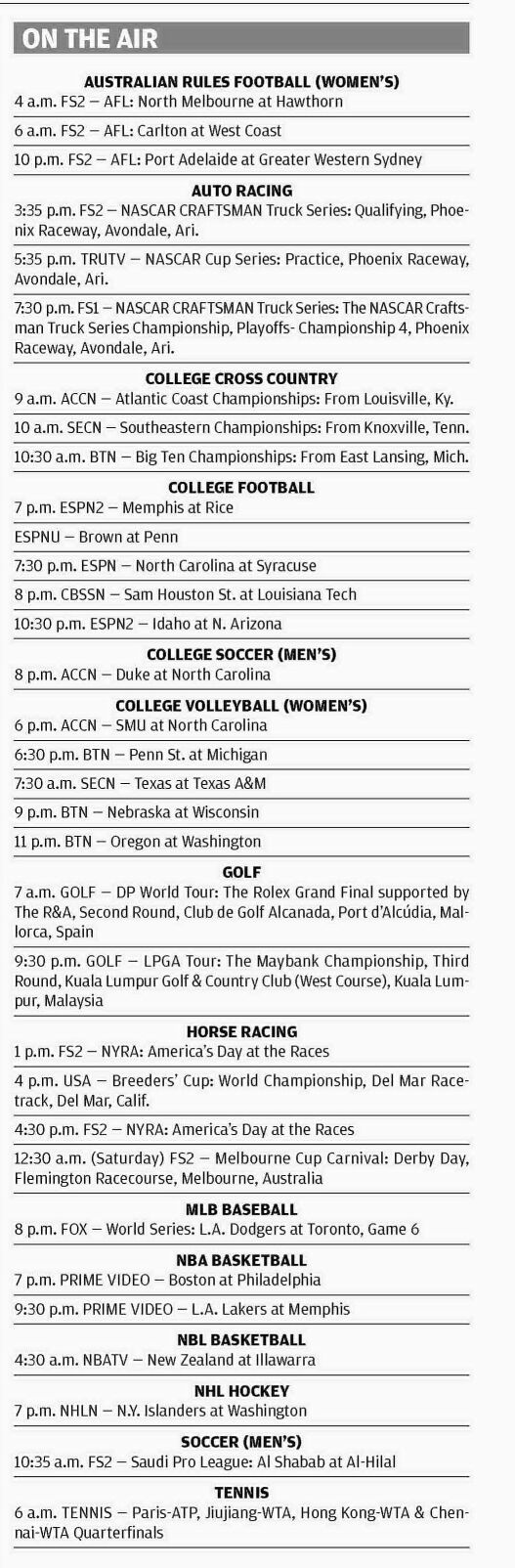 ON THE AIR

AUSTRALIAN RULES FOOTBALL (WOMEN'S)
4 a.m. FS2 — AFL: North Melbourne at Hawthorn

6 a.m. FS2 — AFL: Carlton at West Coast

10 p.m. FS2 — AFL: Port Adelaide at Greater Western Sydney

AUTO RACING
3:35 p.m. FS2 — NASCAR CRAFTSMAN Truck Series: Qualifying, Phoenix Raceway, Avondale, Ari.

5:35 p.m. TRUTV — NASCAR Cup Series: Practice, Phoenix Raceway, Avondale, Ari.

7:30 p.m. FS1 — NASCAR CRAFTSMAN Truck Series: The NASCAR Craftsman Truck Series Championship, Playoffs- Championship 4, Phoenix Raceway, Avondale, Ari.

COLLEGE CROSS COUNTRY
9 a.m. ACCN — Atlantic Coast Championships: From Louisville, Ky.

10 a.m. SECN — Southeastern Championships: From Knoxville, Tenn.

10:30 a.m. BTN — Big Ten Championships: From East Lansing, Mich.

COLLEGE FOOTBALL
7 p.m. ESPN2 — Memphis at Rice

ESPNU — Brown at Penn

7:30 p.m. ESPN — North Carolina at Syracuse

8 p.m. CBSSN — Sam Houston St. at Louisiana Tech

10:30 p.m. ESPN2 — Idaho at N. Arizona

COLLEGE SOCCER (MEN'S)
8 p.m. ACCN — Duke at North Carolina

COLLEGE VOLLEYBALL (WOMEN'S)
6 p.m. ACCN — SMU at North Carolina

6:30 p.m. BTN — Penn St. at Michigan

7:30 a.m. SECN — Texas at Texas A&M

9 p.m. BTN — Nebraska at Wisconsin

11 p.m. BTN — Oregon at Washington

GOLF
7 a.m. GOLF — DP World Tour: The Rolex Grand Final supported by The R&A, Second Round, Club de Golf Alcanada, Port d'Alcúdia, Mallorca, Spain

9:30 p.m. GOLF — LPGA Tour: The Maybank Championship, Third Round, Kuala Lumpur Golf & Country Club (West Course), Kuala Lumpur, Malaysia

HORSE RACING
1 p.m. FS2 — NYRA: America's Day at the Races

4 p.m. USA — Breeders' Cup: World Championship, Del Mar Racetrack, Del Mar, Calif.

4:30 p.m. FS2 — NYRA: America's Day at the Races

12:30 a.m. (Saturday) FS2 — Melbourne Cup Carnival: Derby Day, Flemington Racecourse, Melbourne, Australia

MLB BASEBALL
8 p.m. FOX — World Series: L.A. Dodgers at Toronto, Game 6

NBA BASKETBALL
7 p.m. PRIME VIDEO — Boston at Philadelphia

9:30 p.m. PRIME VIDEO — L.A. Lakers at Memphis

NBL BASKETBALL
4:30 a.m. NBATV — New Zealand at Illawarra

NHL HOCKEY
7 p.m. NHLN — N.Y. Islanders at Washington

SOCCER (MEN'S)
10:35 a.m. FS2 — Saudi Pro League: Al Shabab at Al-Hilal

TENNIS
6 a.m. TENNIS — Paris-ATP, Jiujiang-WTA, Hong Kong-WTA & Chennai-WTA Quarterfinals